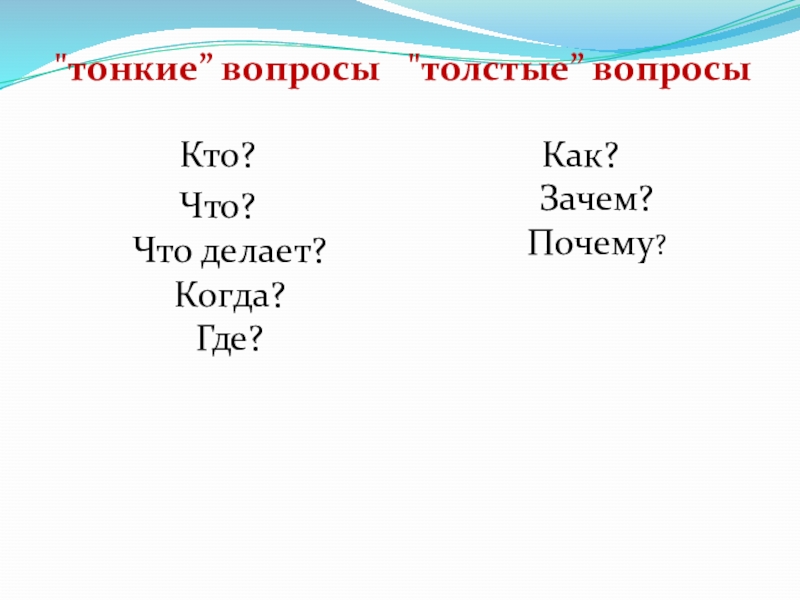 "тонкие” вопросы "толстые” вопросы

Кто?
Что?
Что делает?
Когда?
Где?

Как?
Зачем?
Почему?